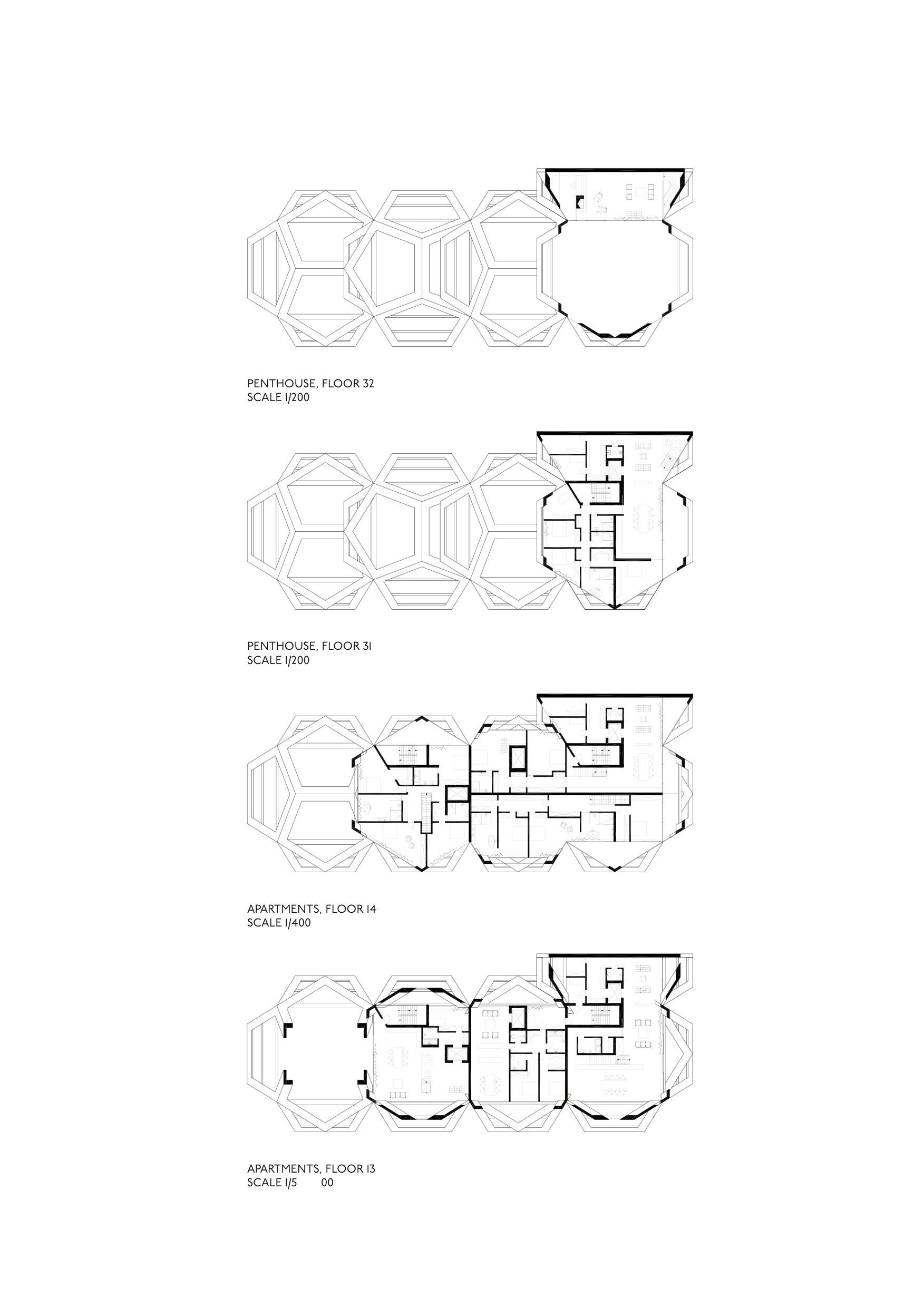 PENTHOUSE, FLOOR 32
SCALE 1/200

PENTHOUSE, FLOOR 31
SCALE 1/200

APARTMENTS, FLOOR 14
SCALE 1/400

APARTMENTS, FLOOR 13
SCALE 1/5 00